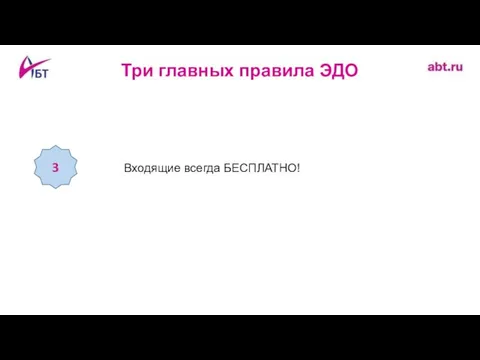 АБТ

Три главных правила ЭДО

abt.ru

3

Входящие всегда БЕСПЛАТНО!